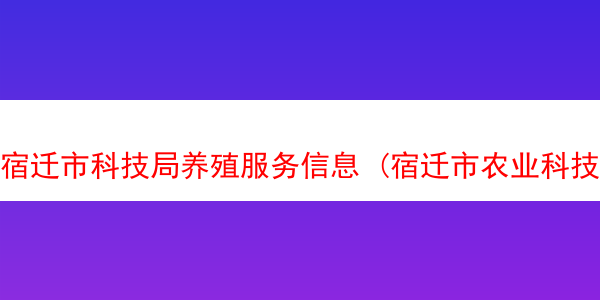 宿迁市科技局养殖服务信息（宿迁市农业科技